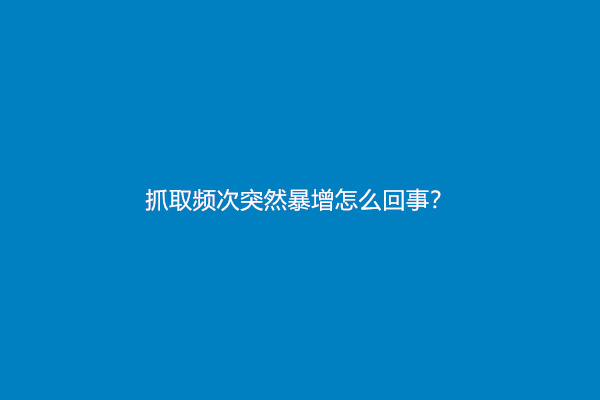 抓取频次突然暴增怎么回事?